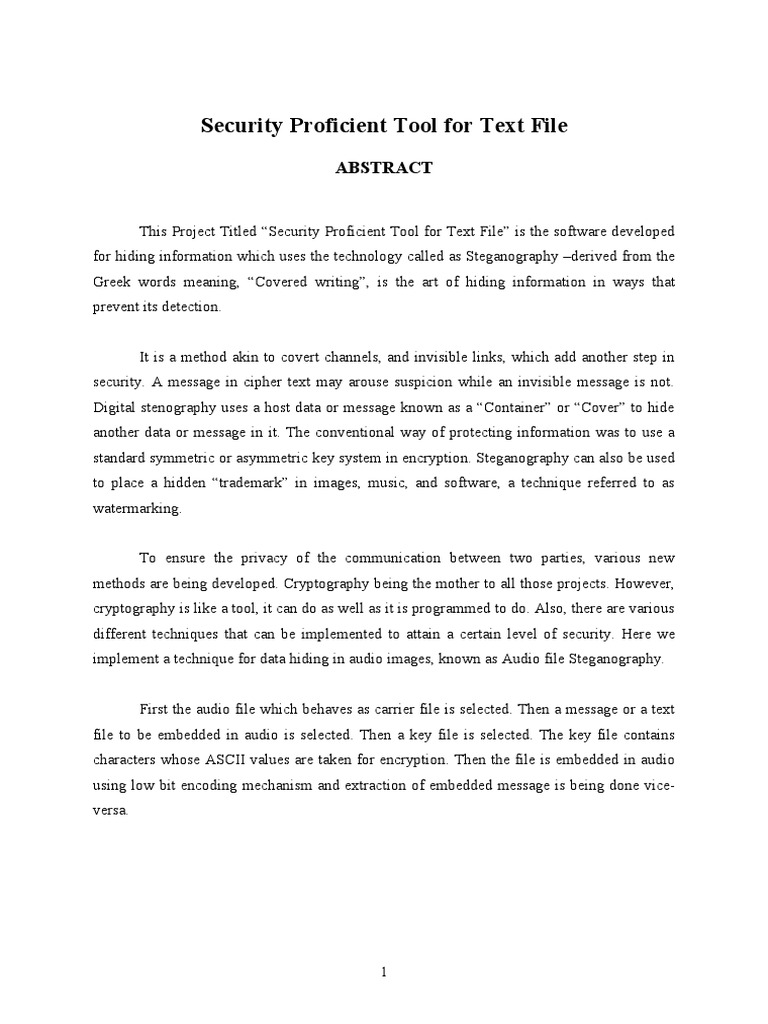 Security Proficient Tool for Text File

ABSTRACT

This Project Titled “Security Proficient Tool for Text File” is the software developed for hiding information which uses the technology called as Steganography –derived from the Greek words meaning, “Covered writing”, is the art of hiding information in ways that prevent its detection.

It is a method akin to covert channels, and invisible links, which add another step in security. A message in cipher text may arouse suspicion while an invisible message is not. Digital stenography uses a host data or message known as a “Container” or “Cover” to hide another data or message in it. The conventional way of protecting information was to use a standard symmetric or asymmetric key system in encryption. Steganography can also be used to place a hidden “trademark” in images, music, and software, a technique referred to as watermarking.

To ensure the privacy of the communication between two parties, various new methods are being developed. Cryptography being the mother to all those projects. However, cryptography is like a tool, it can do as well as it is programmed to do. Also, there are various different techniques that can be implemented to attain a certain level of security. Here we implement a technique for data hiding in audio images, known as Audio file Steganography.

First the audio file which behaves as carrier file is selected. Then a message or a text file to be embedded in audio is selected. Then a key file is selected. The key file contains characters whose ASCII values are taken for encryption. Then the file is embedded in audio using low bit encoding mechanism and extraction of embedded message is being done vice-versa.

1